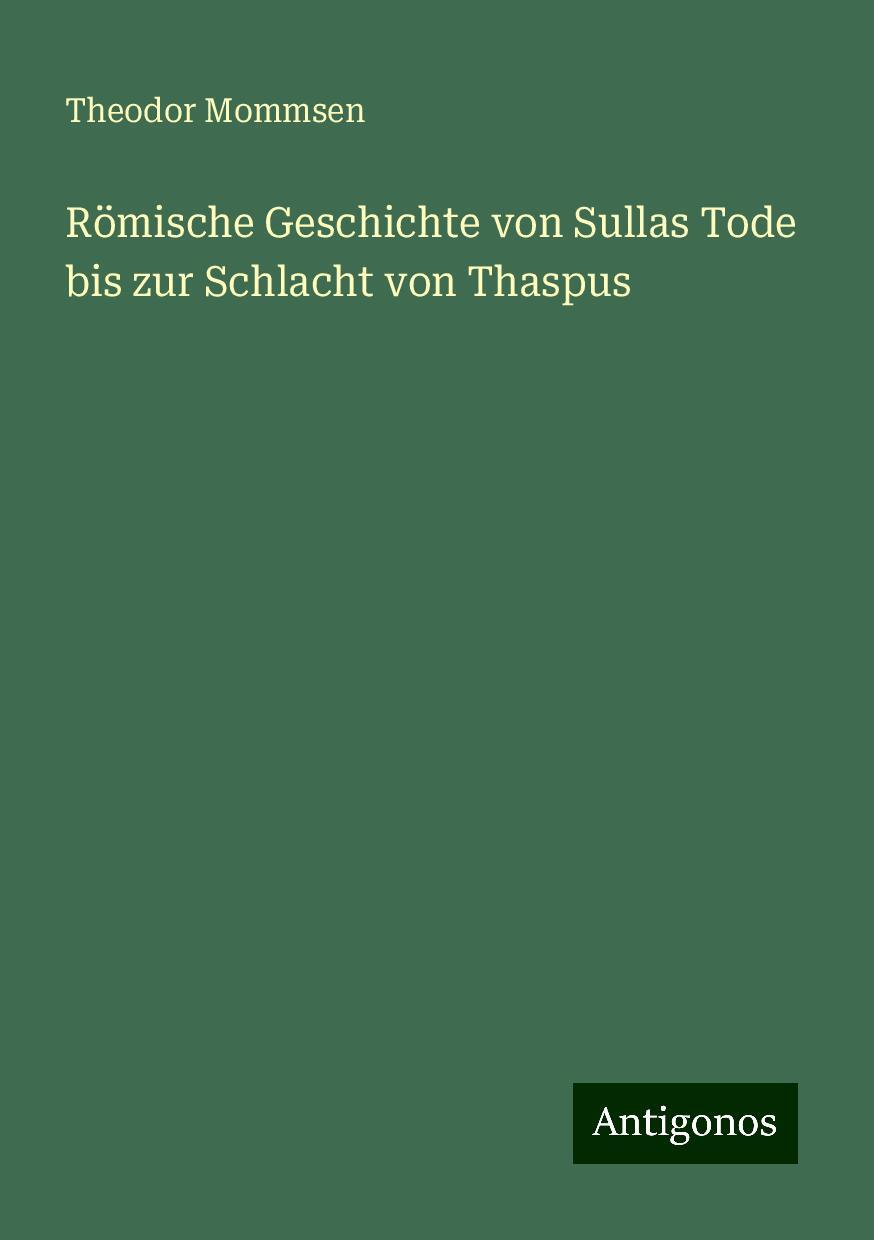 Theodor Mommsen

Römische Geschichte von Sullas Tode bis zur Schlacht von Thaspus

Antigonos